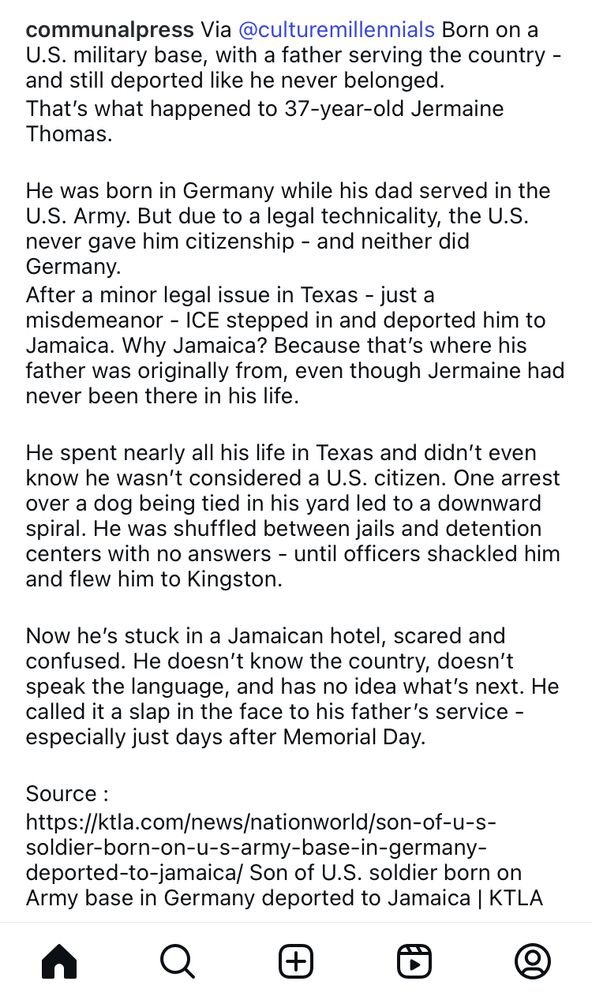 communalpress Via @culturemillennials Born on a U.S. military base, with a father serving the country - and still deported like he never belonged.
That's what happened to 37-year-old Jermaine Thomas.

He was born in Germany while his dad served in the U.S. Army. But due to a legal technicality, the U.S. never gave him citizenship - and neither did Germany.
After a minor legal issue in Texas - just a misdemeanor - ICE stepped in and deported him to Jamaica. Why Jamaica? Because that's where his father was originally from, even though Jermaine had never been there in his life.

He spent nearly all his life in Texas and didn't even know he wasn't considered a U.S. citizen. One arrest over a dog being tied in his yard led to a downward spiral. He was shuffled between jails and detention centers with no answers - until officers shackled him and flew him to Kingston.

Now he's stuck in a Jamaican hotel, scared and confused. He doesn't know the country, doesn't speak the language, and has no idea what's next. He called it a slap in the face to his father's service - especially just days after Memorial Day.

Source :
https://ktla.com/news/nationworld/son-of-u-s-soldier-born-on-u-s-army-base-in-germany-deported-to-jamaica/ Son of U.S. soldier born on Army base in Germany deported to Jamaica | KTLA